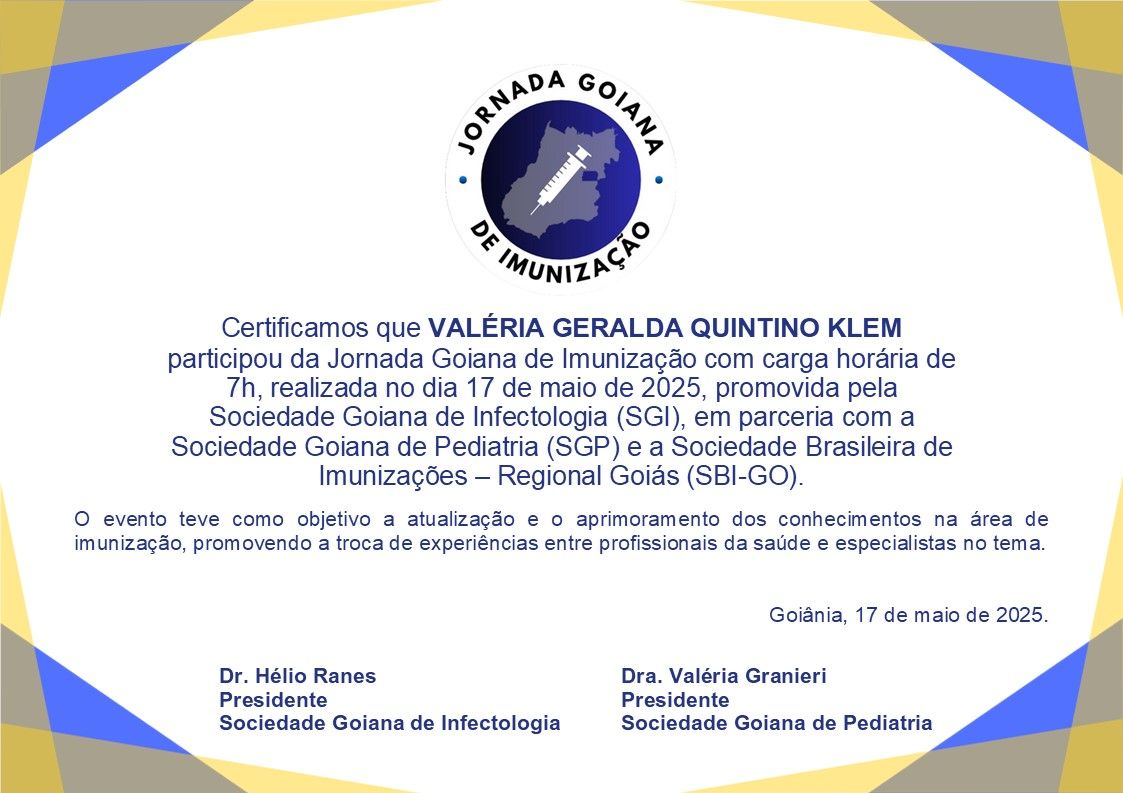 JORNADA GOIANA
DE IMUNIZAÇÃO

Certificamos que VALÉRIA GERALDA QUINTINO KLEM participou da Jornada Goiana de Imunização com carga horária de 7h, realizada no dia 17 de maio de 2025, promovida pela Sociedade Goiana de Infectologia (SGI), em parceria com a Sociedade Goiana de Pediatria (SGP) e a Sociedade Brasileira de Imunizações – Regional Goiás (SBI-GO).

O evento teve como objetivo a atualização e o aprimoramento dos conhecimentos na área de imunização, promovendo a troca de experiências entre profissionais da saúde e especialistas no tema.

Goiânia, 17 de maio de 2025.

Dr. Hélio Ranes
Presidente
Sociedade Goiana de Infectologia

Dra. Valéria Granieri
Presidente
Sociedade Goiana de Pediatria